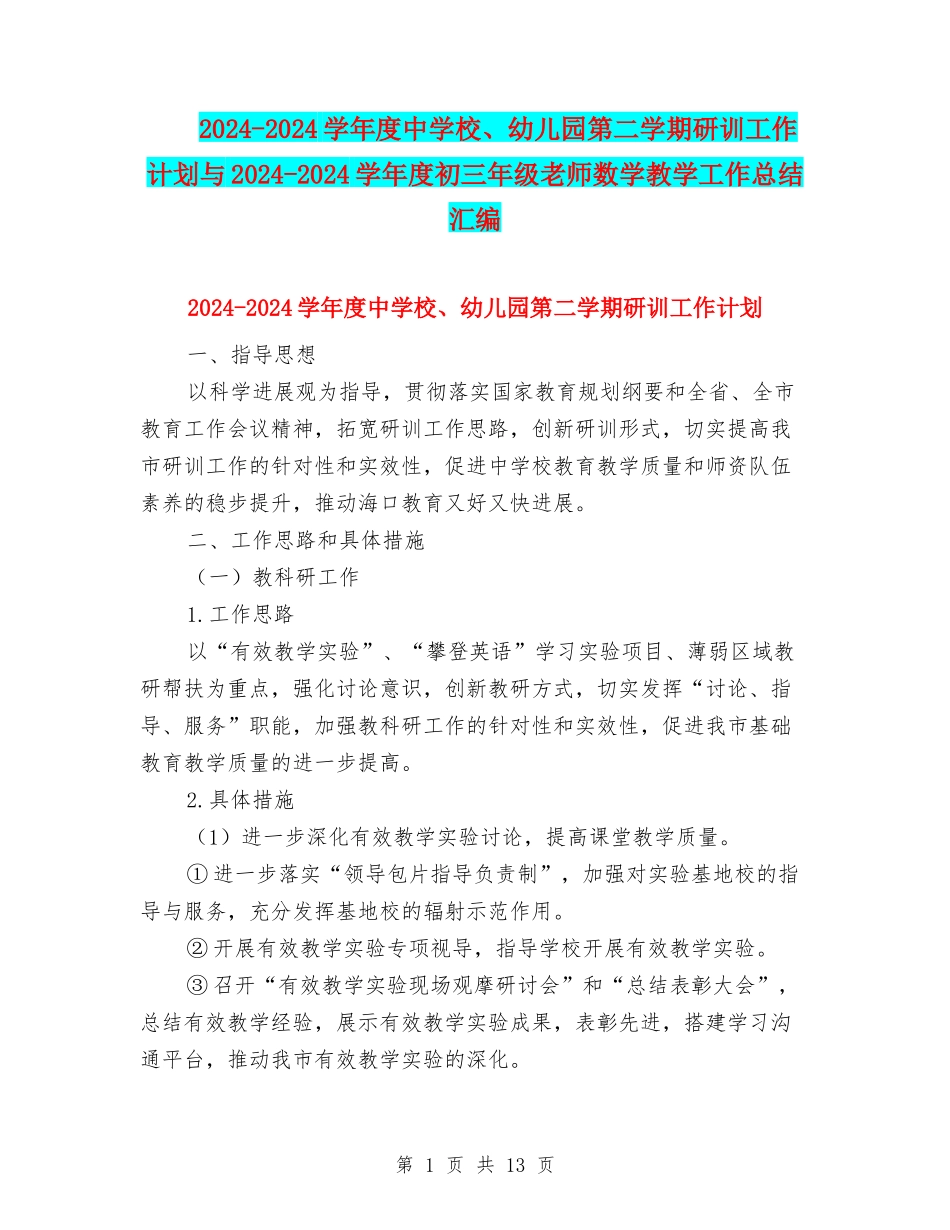 2024-2024学年度中学校、幼儿园第二学期研训工作计划与2024-2024学年度初三年级老师数学教学工作总结汇编

2024-2024学年度中学校、幼儿园第二学期研训工作计划

一、指导思想

以科学进展观为指导，贯彻落实国家教育规划纲要和全省、全市教育工作会议精神，拓宽研训工作思路，创新研训形式，切实提高我市研训工作的针对性和实效性，促进中学校教育教学质量和师资队伍素养的稳步提升，推动海口教育又好又快进展。

二、工作思路和具体措施

（一）教科研工作

1.工作思路

以“有效教学实验”、“攀登英语”学习实验项目、薄弱区域教研帮扶为重点，强化讨论意识，创新教研方式，切实发挥“讨论、指导、服务”职能，加强教科研工作的针对性和实效性，促进我市基础教育教学质量的进一步提高。

2.具体措施

（1）进一步深化有效教学实验讨论，提高课堂教学质量。

①进一步落实“领导包片指导负责制”，加强对实验基地校的指导与服务，充分发挥基地校的辐射示范作用。

②开展有效教学实验专项视导，指导学校开展有效教学实验。

③召开“有效教学实验现场观摩研讨会”和“总结表彰大会”，总结有效教学经验，展示有效教学实验成果，表彰先进，搭建学习沟通平台，推动我市有效教学实验的深化。

第 1 页 共 13 页